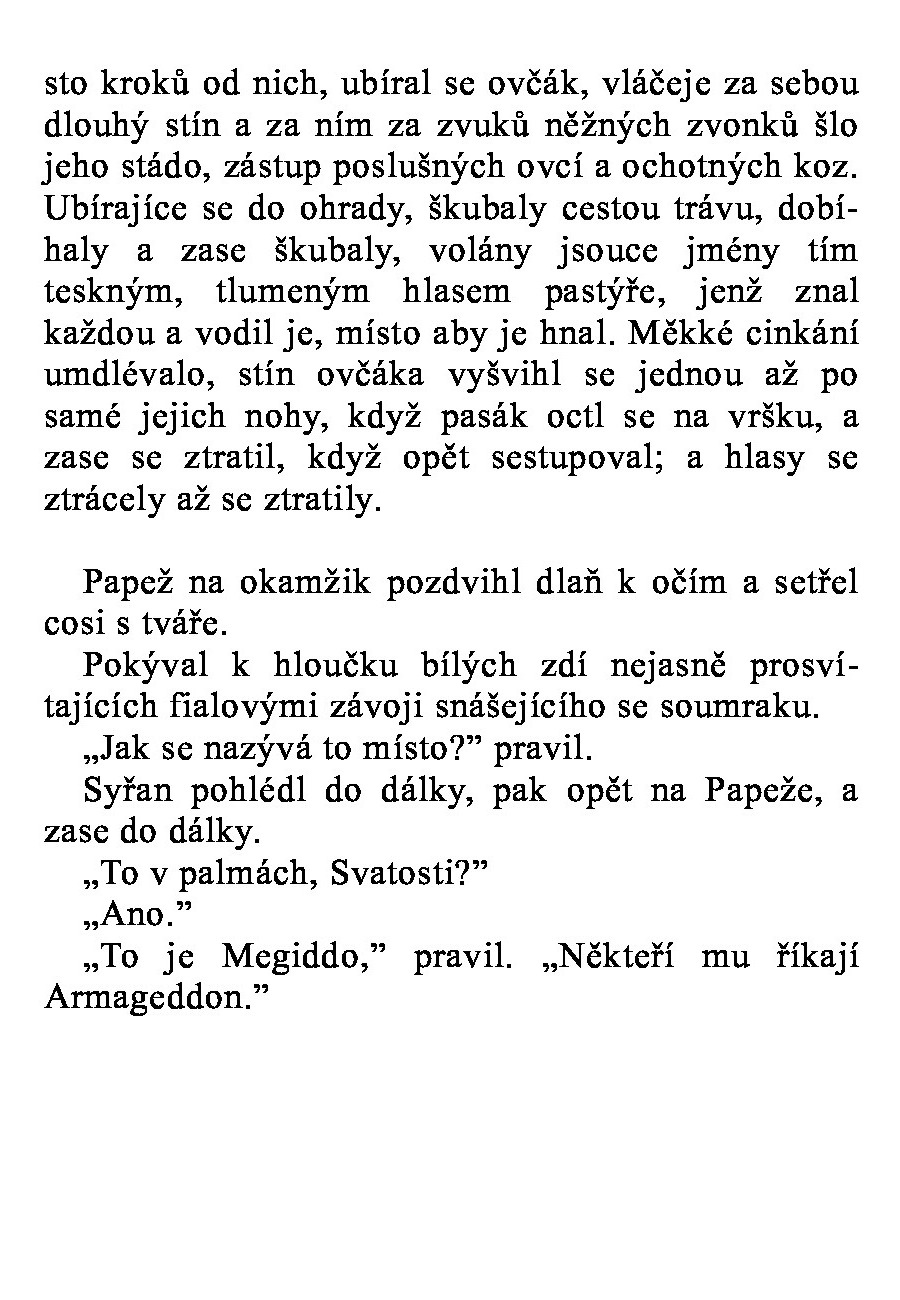 sto kroků od nich, ubíral se ovčák, vláčeje za sebou dlouhý stín a za ním za zvuků něžných zvonků šlo jeho stádo, zástup poslušných ovcí a ochotných koz. Ubírajíce se do ohrady, škubaly cestou trávu, dobíhaly a zase škubaly, volány jsouce jmény tím teskným, tlumeným hlasem pastýře, jenž znal každou a vodil je, místo aby je hnal. Měkké cinkání umdlévalo, stín ovčáka vyšvihl se jednou až po samé jejich nohy, když pasák octl se na vršku, a zase se ztratil, když opět sestupoval; a hlasy se ztrácely až se ztratily.

Papež na okamžik pozdvihl dlaň k očím a setřel cosi s tváře.

Pokýval k hloučku bílých zdí nejasně prosvítajících fialovými závoji snášejícího se soumraku.

„Jak se nazývá to místo?” pravil.

Syřan pohlédl do dálky, pak opět na Papeže, a zase do dálky.

„To v palmách, Svatosti?”

„Ano.”

„To je Megiddo,” pravil. „Někteří mu říkají Armageddon.”